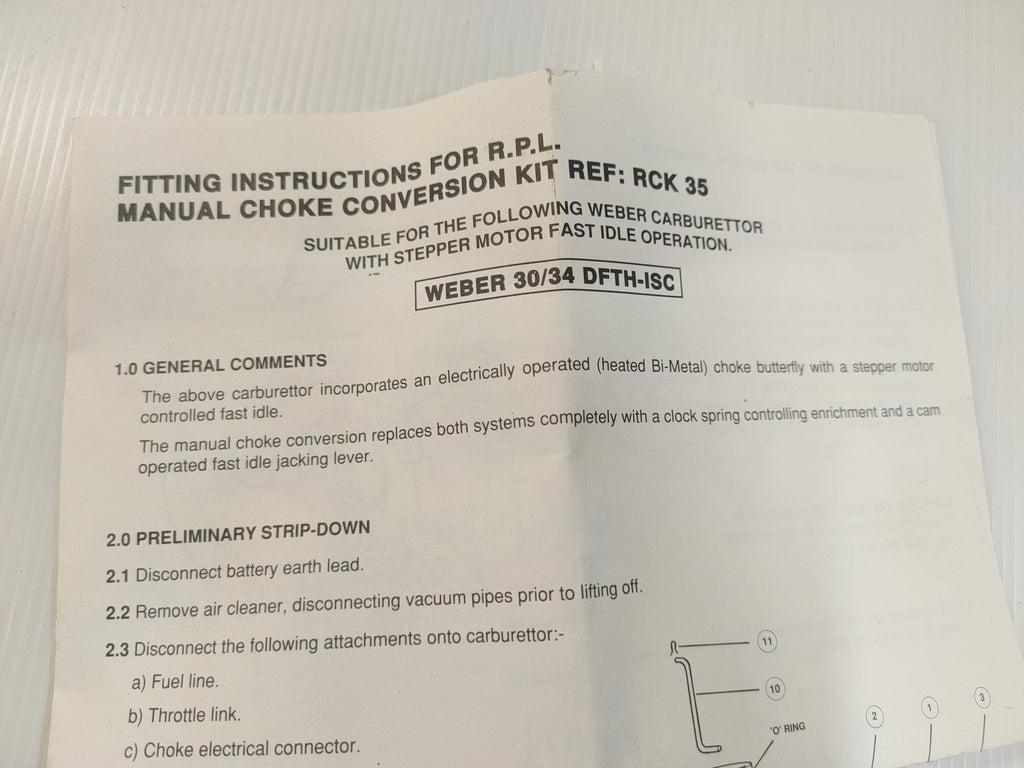 FITTING INSTRUCTIONS FOR R.P.L.
MANUAL CHOKE CONVERSION KIT REF: RCK 35

SUITABLE FOR THE FOLLOWING WEBER CARBURETTOR
WITH STEPPER MOTOR FAST IDLE OPERATION.

WEBER 30/34 DFTH-ISC

1.0 GENERAL COMMENTS

The above carburettor incorporates an electrically operated (heated Bi-Metal) choke butterfly with a stepper motor controlled fast idle.

The manual choke conversion replaces both systems completely with a clock spring controlling enrichment and a cam operated fast idle jacking lever.

2.0 PRELIMINARY STRIP-DOWN

2.1 Disconnect battery earth lead.

2.2 Remove air cleaner, disconnecting vacuum pipes prior to lifting off.

2.3 Disconnect the following attachments onto carburettor:-

a) Fuel line.

b) Throttle link.

c) Choke electrical connector.

11

10

'O' RING

2

1

3